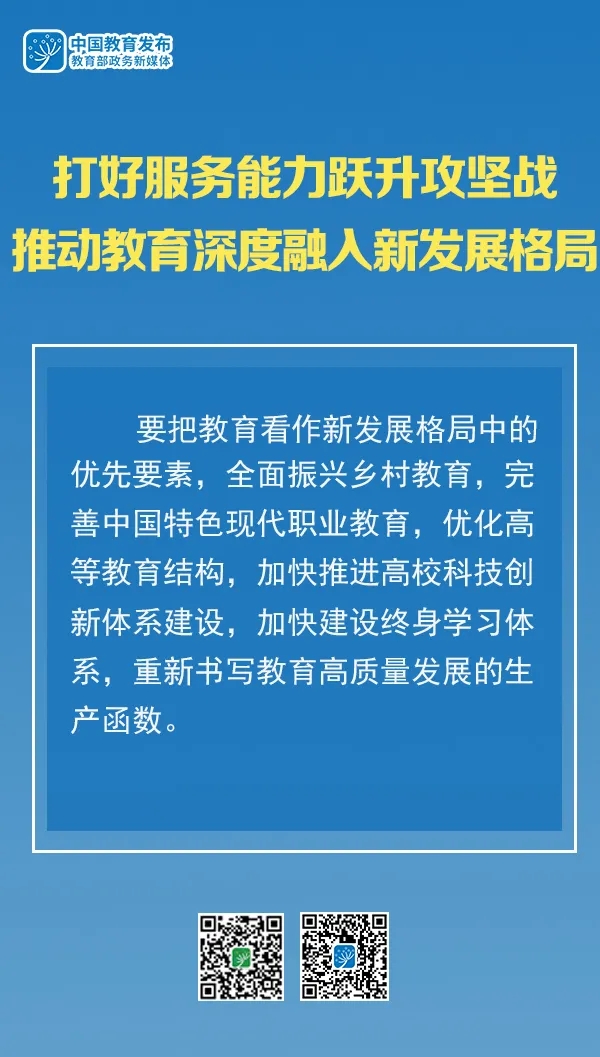 中国教育发布
教育部政务新媒体

打好服务能力跃升攻坚战
推动教育深度融入新发展格局

要把教育看作新发展格局中的优先要素，全面振兴乡村教育，完善中国特色现代职业教育，优化高等教育结构，加快推进高校科技创新体系建设，加快建设终身学习体系，重新书写教育高质量发展的生产函数。